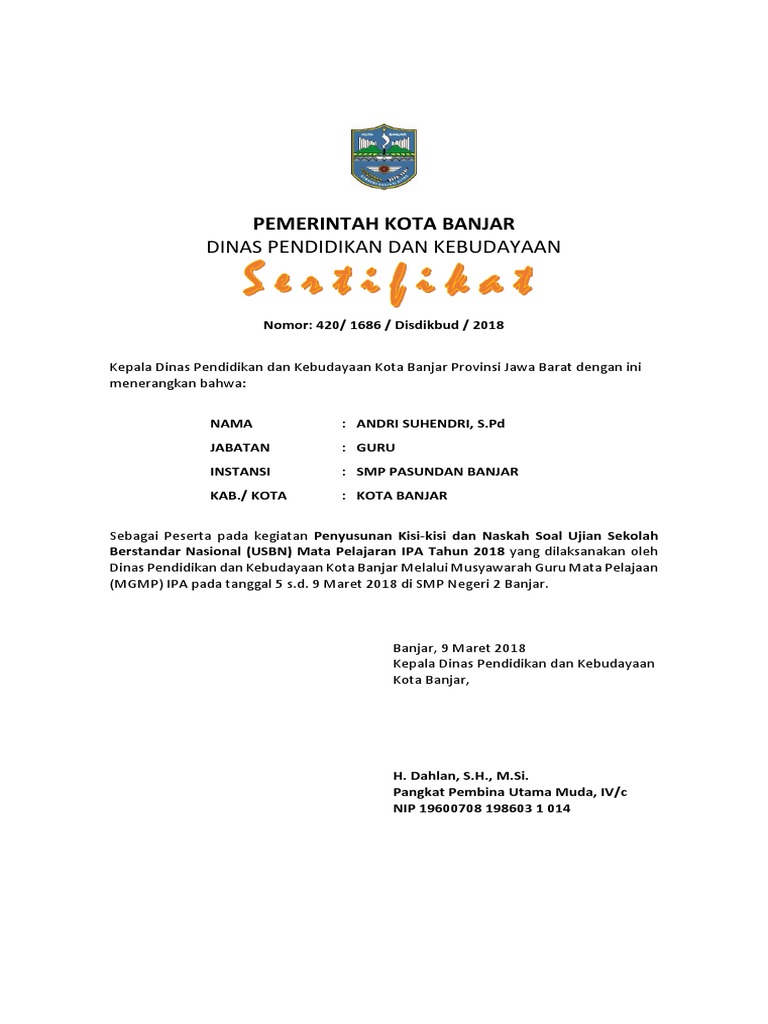 KOTA BANJAR

PEMERINTAH KOTA BANJAR
DINAS PENDIDIKAN DAN KEBUDAYAAN

Sertifikat

Nomor: 420/ 1686 / Disdikbud / 2018

Kepala Dinas Pendidikan dan Kebudayaan Kota Banjar Provinsi Jawa Barat dengan ini menerangkan bahwa:

NAMA : ANDRI SUHENDRI, S.Pd
JABATAN : GURU
INSTANSI : SMP PASUNDAN BANJAR
KAB./ KOTA : KOTA BANJAR

Sebagai Peserta pada kegiatan Penyusunan Kisi-kisi dan Naskah Soal Ujian Sekolah Berstandar Nasional (USBN) Mata Pelajaran IPA Tahun 2018 yang dilaksanakan oleh Dinas Pendidikan dan Kebudayaan Kota Banjar Melalui Musyawarah Guru Mata Pelajaan (MGMP) IPA pada tanggal 5 s.d. 9 Maret 2018 di SMP Negeri 2 Banjar.

Banjar, 9 Maret 2018
Kepala Dinas Pendidikan dan Kebudayaan
Kota Banjar,

H. Dahlan, S.H., M.Si.
Pangkat Pembina Utama Muda, IV/c
NIP 19600708 198603 1 014